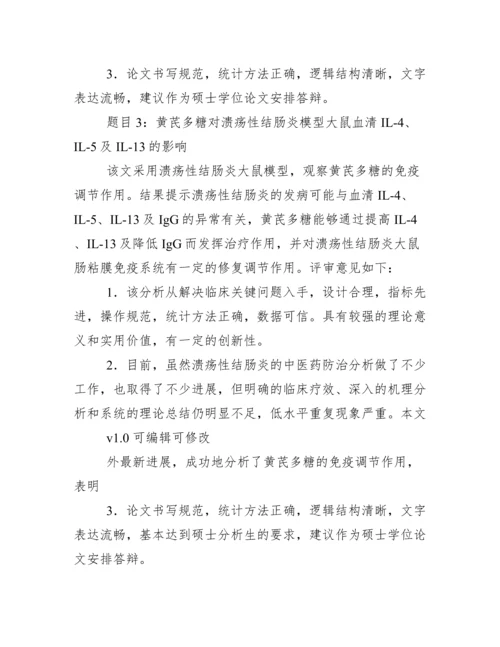 3．论文书写规范，统计方法正确，逻辑结构清晰，文字表达流畅，建议作为硕士学位论文安排答辩。

题目 3：黄芪多糖对溃疡性结肠炎模型大鼠血清 IL-4、IL-5 及 IL-13 的影响

该文采用溃疡性结肠炎大鼠模型，观察黄芪多糖的免疫调节作用。结果提示溃疡性结肠炎的发病可能与血清 IL-4、IL-5、IL-13 及 IgG 的异常有关，黄芪多糖能够通过提高 IL-4、IL-13 及降低 IgG 而发挥治疗作用，并对溃疡性结肠炎大鼠肠粘膜免疫系统有一定的修复调节作用。评审意见如下：

1．该分析从解决临床关键问题入手，设计合理，指标先进，操作规范，统计方法正确，数据可信。具有较强的理论意义和实用价值，有一定的创新性。

2．目前，虽然溃疡性结肠炎的中医药防治分析做了不少工作，也取得了不少进展，但明确的临床疗效、深入的机理分析和系统的理论总结仍明显不足，低水平重复现象严重。本文

v1.0 可编辑可修改

外最新进展，成功地分析了黄芪多糖的免疫调节作用，表明

3．论文书写规范，统计方法正确，逻辑结构清晰，文字表达流畅，基本达到硕士分析生的要求，建议作为硕士学位论文安排答辩。